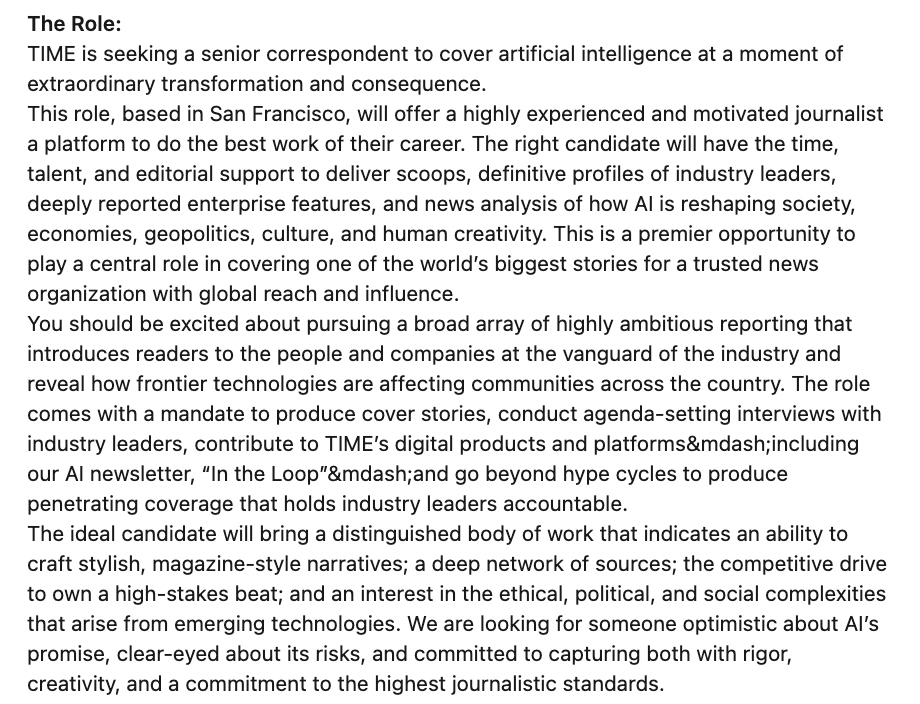 **The Role:**
TIME is seeking a senior correspondent to cover artificial intelligence at a moment of extraordinary transformation and consequence.
This role, based in San Francisco, will offer a highly experienced and motivated journalist a platform to do the best work of their career. The right candidate will have the time, talent, and editorial support to deliver scoops, definitive profiles of industry leaders, deeply reported enterprise features, and news analysis of how AI is reshaping society, economies, geopolitics, culture, and human creativity. This is a premier opportunity to play a central role in covering one of the world's biggest stories for a trusted news organization with global reach and influence.
You should be excited about pursuing a broad array of highly ambitious reporting that introduces readers to the people and companies at the vanguard of the industry and reveal how frontier technologies are affecting communities across the country. The role comes with a mandate to produce cover stories, conduct agenda-setting interviews with industry leaders, contribute to TIME's digital products and platforms&mdash;including our AI newsletter, "In the Loop"&mdash;and go beyond hype cycles to produce penetrating coverage that holds industry leaders accountable.
The ideal candidate will bring a distinguished body of work that indicates an ability to craft stylish, magazine-style narratives; a deep network of sources; the competitive drive to own a high-stakes beat; and an interest in the ethical, political, and social complexities that arise from emerging technologies. We are looking for someone optimistic about AI's promise, clear-eyed about its risks, and committed to capturing both with rigor, creativity, and a commitment to the highest journalistic standards.